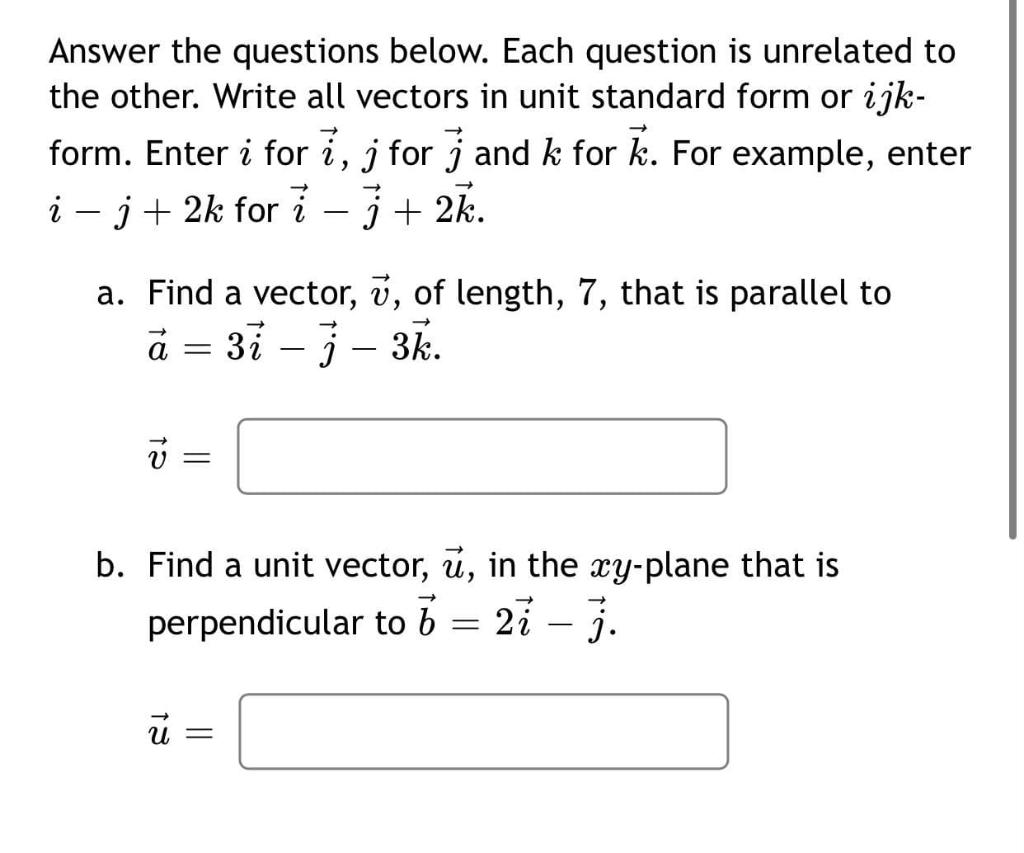 Answer the questions below. Each question is unrelated to the other. Write all vectors in unit standard form or $ijk$-form. Enter $i$ for $\vec{i}$, $j$ for $\vec{j}$ and $k$ for $\vec{k}$. For example, enter $i - j + 2k$ for $\vec{i} - \vec{j} + 2\vec{k}$.

a. Find a vector, $\vec{v}$, of length, $7$, that is parallel to $\vec{a} = 3\vec{i} - \vec{j} - 3\vec{k}$.

$\vec{v} =$

b. Find a unit vector, $\vec{u}$, in the $xy$-plane that is perpendicular to $\vec{b} = 2\vec{i} - \vec{j}$.

$\vec{u} =$